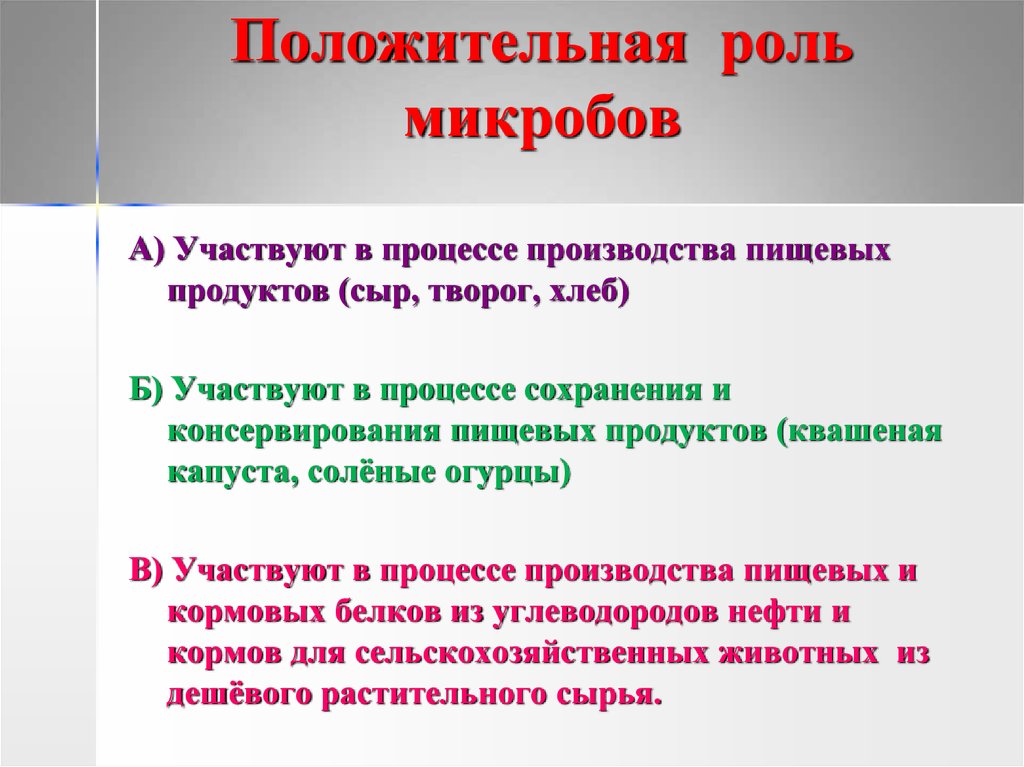 Положительная роль микробов

А) Участвуют в процессе производства пищевых продуктов (сыр, творог, хлеб)

Б) Участвуют в процессе сохранения и консервирования пищевых продуктов (квашеная капуста, солёные огурцы)

В) Участвуют в процессе производства пищевых и кормовых белков из углеводородов нефти и кормов для сельскохозяйственных животных из дешёвого растительного сырья.